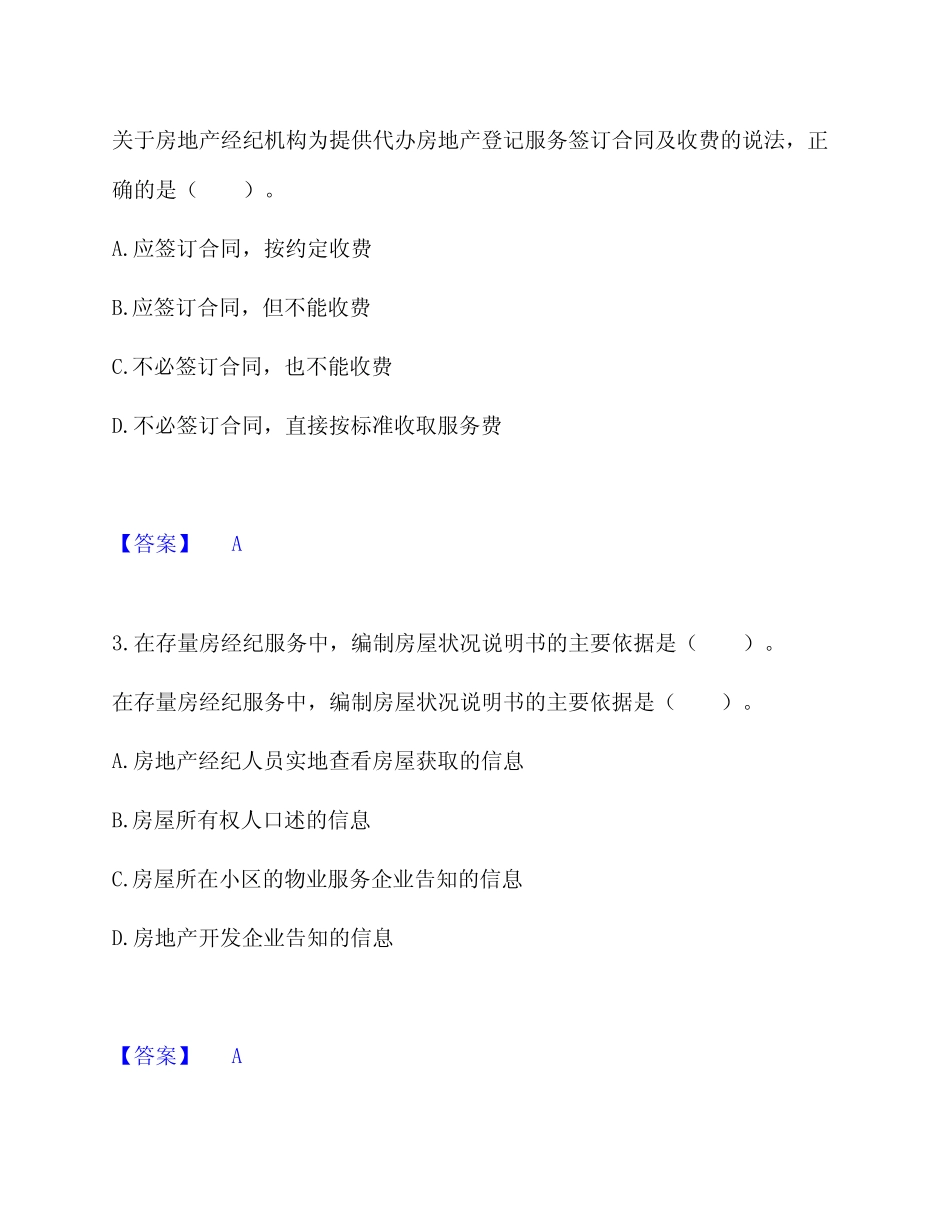 关于房地产经纪机构为提供代办房地产登记服务签订合同及收费的说法，正确的是（　　）。

A.应签订合同，按约定收费

B.应签订合同，但不能收费

C.不必签订合同，也不能收费

D.不必签订合同，直接按标准收取服务费

【答案】　A

3.在存量房经纪服务中，编制房屋状况说明书的主要依据是（　　）。

在存量房经纪服务中，编制房屋状况说明书的主要依据是（　　）。

A.房地产经纪人员实地查看房屋获取的信息

B.房屋所有权人口述的信息

C.房屋所在小区的物业服务企业告知的信息

D.房地产开发企业告知的信息

【答案】　A